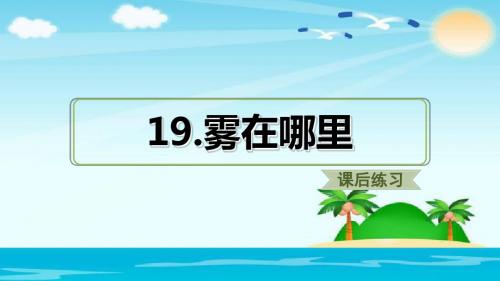 19.雾在哪里

课后练习